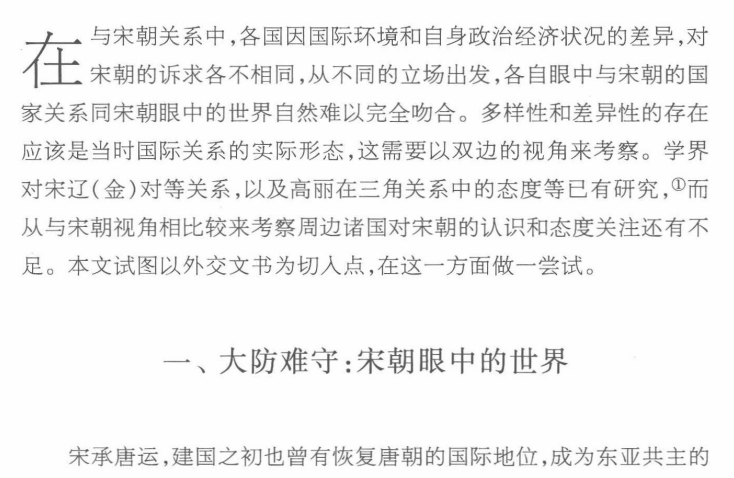 在与宋朝关系中,各国因国际环境和自身政治经济状况的差异,对宋朝的诉求各不相同,从不同的立场出发,各自眼中与宋朝的国家关系同宋朝眼中的世界自然难以完全吻合。多样性和差异性的存在应该是当时国际关系的实际形态,这需要以双边的视角来考察。学界对宋辽(金)对等关系,以及高丽在三角关系中的态度等已有研究,$^{①}$而从与宋朝视角相比较来考察周边诸国对宋朝的认识和态度关注还有不足。本文试图以外交文书为切入点,在这一方面做一尝试。

一、大防难守:宋朝眼中的世界

宋承唐运,建国之初也曾有恢复唐朝的国际地位,成为东亚共主的